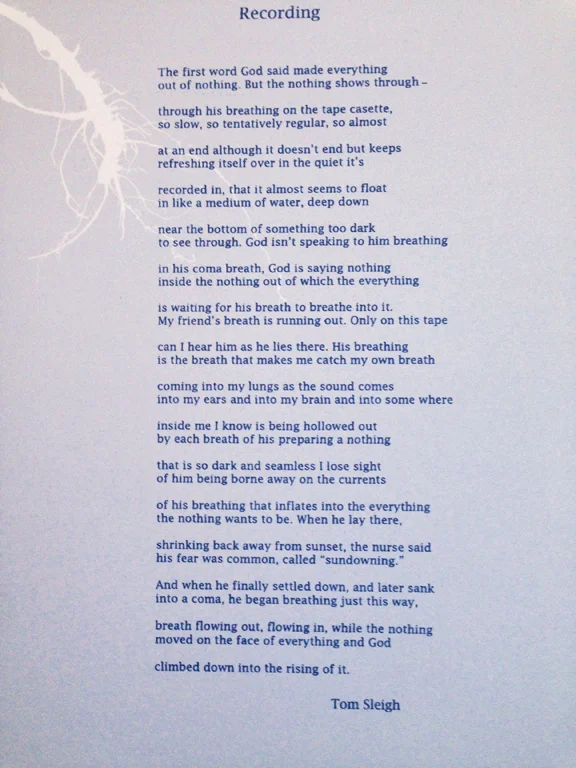 Recording

The first word God said made everything
out of nothing. But the nothing shows through –

through his breathing on the tape casette,
so slow, so tentatively regular, so almost

at an end although it doesn't end but keeps
refreshing itself over in the quiet it's

recorded in, that it almost seems to float
in like a medium of water, deep down

near the bottom of something too dark
to see through. God isn't speaking to him breathing

in his coma breath, God is saying nothing
inside the nothing out of which the everything

is waiting for his breath to breathe into it.
My friend's breath is running out. Only on this tape

can I hear him as he lies there. His breathing
is the breath that makes me catch my own breath

coming into my lungs as the sound comes
into my ears and into my brain and into some where

inside me I know is being hollowed out
by each breath of his preparing a nothing

that is so dark and seamless I lose sight
of him being borne away on the currents

of his breathing that inflates into the everything
the nothing wants to be. When he lay there,

shrinking back away from sunset, the nurse said
his fear was common, called "sundowning."

And when he finally settled down, and later sank
into a coma, he began breathing just this way,

breath flowing out, flowing in, while the nothing
moved on the face of everything and God

climbed down into the rising of it.

Tom Sleigh